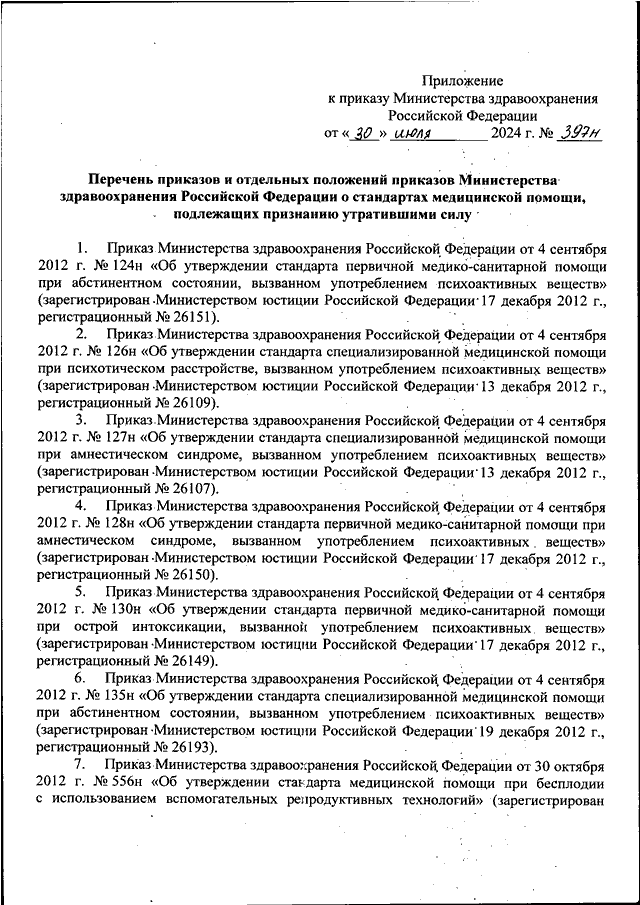 Приложение
к приказу Министерства здравоохранения
Российской Федерации
от « 30 » июля 2024 г. № 397н

Перечень приказов и отдельных положений приказов Министерства здравоохранения Российской Федерации о стандартах медицинской помощи, подлежащих признанию утратившими силу

1. Приказ Министерства здравоохранения Российской Федерации от 4 сентября 2012 г. № 124н «Об утверждении стандарта первичной медико-санитарной помощи при абстинентном состоянии, вызванном употреблением психоактивных веществ» (зарегистрирован Министерством юстиции Российской Федерации 17 декабря 2012 г., регистрационный № 26151).

2. Приказ Министерства здравоохранения Российской Федерации от 4 сентября 2012 г. № 126н «Об утверждении стандарта специализированной медицинской помощи при психотическом расстройстве, вызванном употреблением психоактивных веществ» (зарегистрирован Министерством юстиции Российской Федерации 13 декабря 2012 г., регистрационный № 26109).

3. Приказ Министерства здравоохранения Российской Федерации от 4 сентября 2012 г. № 127н «Об утверждении стандарта специализированной медицинской помощи при амнестическом синдроме, вызванном употреблением психоактивных веществ» (зарегистрирован Министерством юстиции Российской Федерации 13 декабря 2012 г., регистрационный № 26107).

4. Приказ Министерства здравоохранения Российской Федерации от 4 сентября 2012 г. № 128н «Об утверждении стандарта первичной медико-санитарной помощи при амнестическом синдроме, вызванном употреблением психоактивных веществ» (зарегистрирован Министерством юстиции Российской Федерации 17 декабря 2012 г., регистрационный № 26150).

5. Приказ Министерства здравоохранения Российской Федерации от 4 сентября 2012 г. № 130н «Об утверждении стандарта первичной медико-санитарной помощи при острой интоксикации, вызванной употреблением психоактивных веществ» (зарегистрирован Министерством юстиции Российской Федерации 17 декабря 2012 г., регистрационный № 26149).

6. Приказ Министерства здравоохранения Российской Федерации от 4 сентября 2012 г. № 135н «Об утверждении стандарта специализированной медицинской помощи при абстинентном состоянии, вызванном употреблением психоактивных веществ» (зарегистрирован Министерством юстиции Российской Федерации 19 декабря 2012 г., регистрационный № 26193).

7. Приказ Министерства здравоохранения Российской Федерации от 30 октября 2012 г. № 556н «Об утверждении стандарта медицинской помощи при бесплодии с использованием вспомогательных репродуктивных технологий» (зарегистрирован